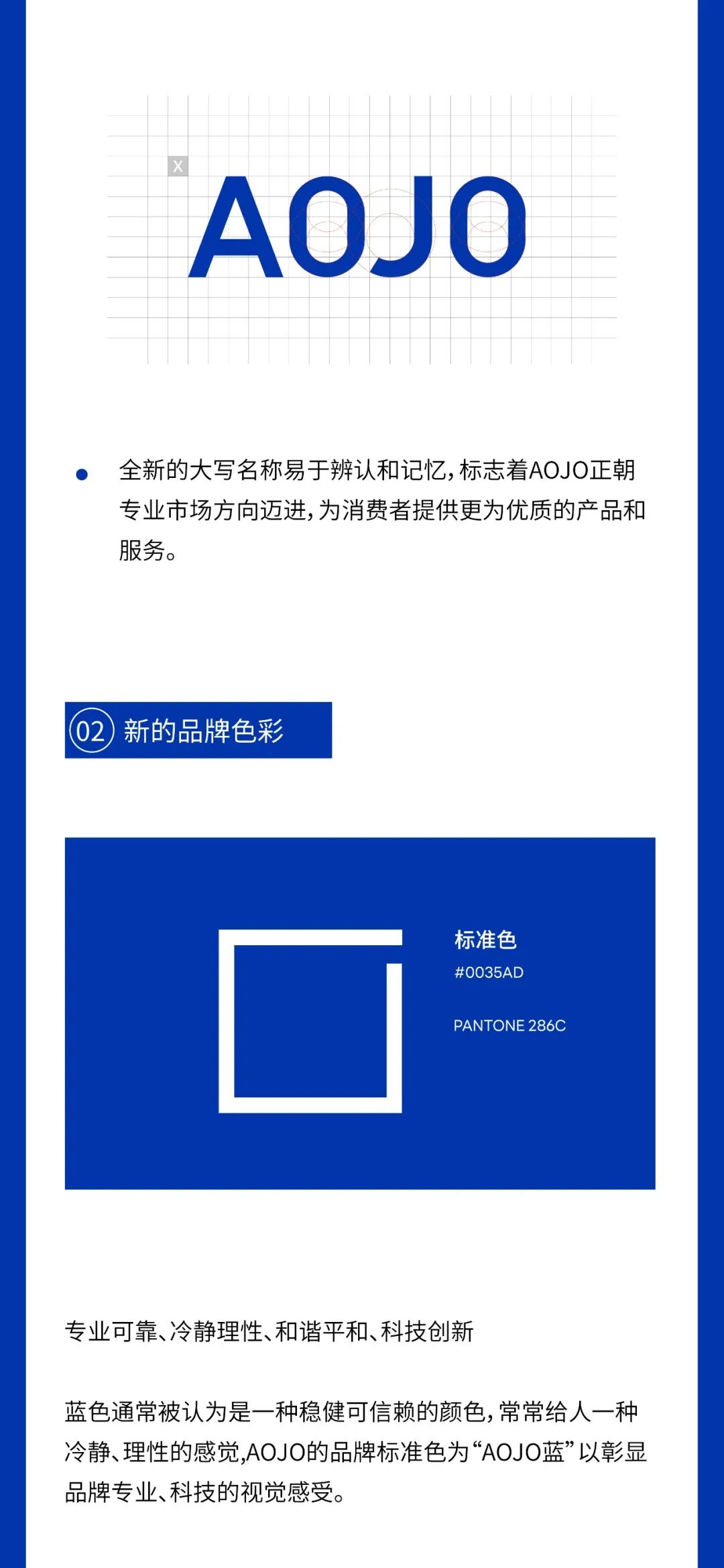 X

AOJO

• 全新的大写名称易于辨认和记忆，标志着AOJO正朝专业市场方向迈进，为消费者提供更为优质的产品和服务。

02 新的品牌色彩

标准色
#0035AD

PANTONE 286C

专业可靠、冷静理性、和谐平和、科技创新

蓝色通常被认为是一种稳健可信赖的颜色，常常给人一种冷静、理性的感觉,AOJO的品牌标准色为“AOJO蓝”以彰显品牌专业、科技的视觉感受。